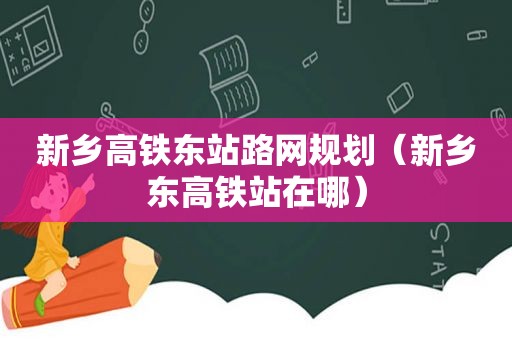 新乡高铁东站路网规划（新乡东高铁站在哪）

STAT